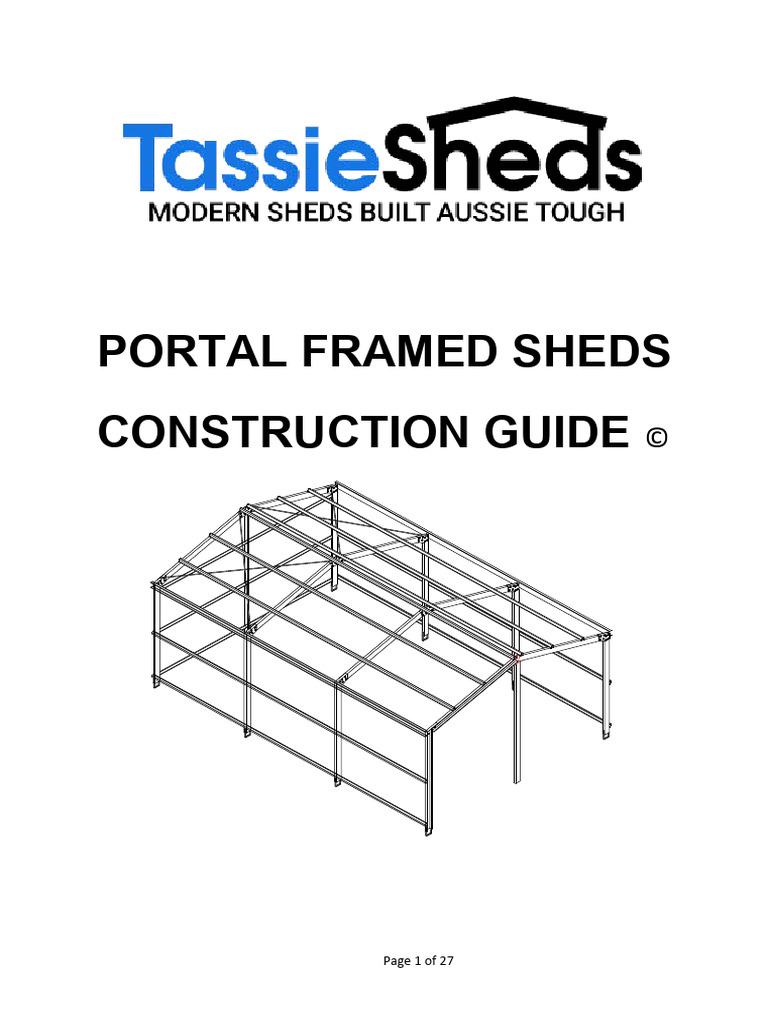 TassieSheds
MODERN SHEDS BUILT AUSSIE TOUGH

PORTAL FRAMED SHEDS

CONSTRUCTION GUIDE ©

Page 1 of 27